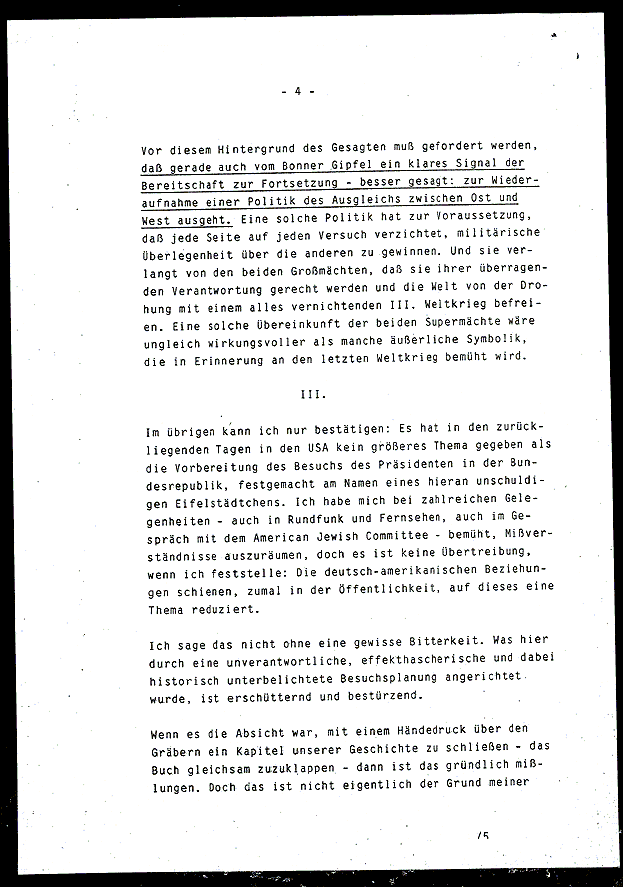 - 4 -

Vor diesem Hintergrund des Gesagten muß gefordert werden, daß gerade auch vom Bonner Gipfel ein klares Signal der Bereitschaft zur Fortsetzung - besser gesagt: zur Wiederaufnahme einer Politik des Ausgleichs zwischen Ost und West ausgeht. Eine solche Politik hat zur Voraussetzung, daß jede Seite auf jeden Versuch verzichtet, militärische Überlegenheit über die anderen zu gewinnen. Und sie verlangt von den beiden Großmächten, daß sie ihrer überragenden Verantwortung gerecht werden und die Welt von der Drohung mit einem alles vernichtenden III. Weltkrieg befreien. Eine solche Übereinkunft der beiden Supermächte wäre ungleich wirkungsvoller als manche äußerliche Symbolik, die in Erinnerung an den letzten Weltkrieg bemüht wird.

III.

Im übrigen kann ich nur bestätigen: Es hat in den zurückliegenden Tagen in den USA kein größeres Thema gegeben als die Vorbereitung des Besuchs des Präsidenten in der Bundesrepublik, festgemacht am Namen eines hieran unschuldigen Eifelstädtchens. Ich habe mich bei zahlreichen Gelegenheiten - auch in Rundfunk und Fernsehen, auch im Gespräch mit dem American Jewish Committee - bemüht, Mißverständnisse auszuräumen, doch es ist keine Übertreibung, wenn ich feststelle: Die deutsch-amerikanischen Beziehungen schienen, zumal in der Öffentlichkeit, auf dieses eine Thema reduziert.

Ich sage das nicht ohne eine gewisse Bitterkeit. Was hier durch eine unverantwortliche, effekthascherische und dabei historisch unterbelichtete Besuchsplanung angerichtet wurde, ist erschütternd und bestürzend.

Wenn es die Absicht war, mit einem Händedruck über den Gräbern ein Kapitel unserer Geschichte zu schließen - das Buch gleichsam zuzuklappen - dann ist das gründlich mißlungen. Doch das ist nicht eigentlich der Grund meiner

/5